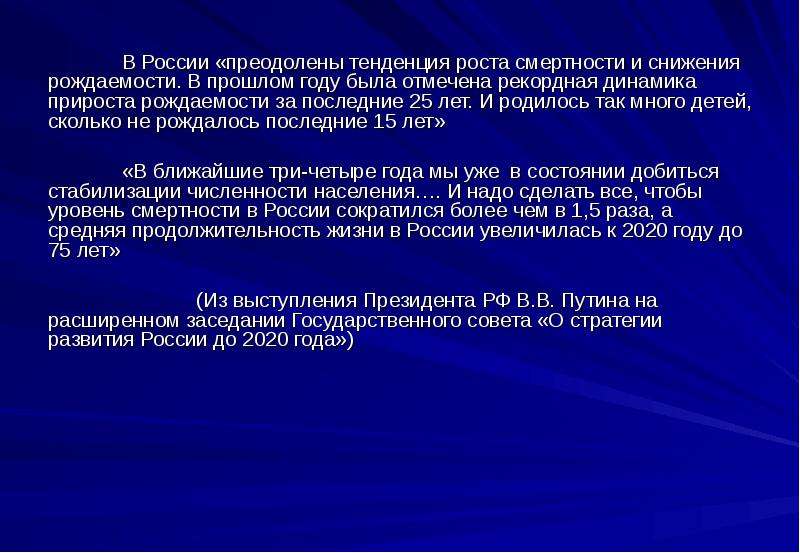 В России «преодолены тенденция роста смертности и снижения рождаемости. В прошлом году была отмечена рекордная динамика прироста рождаемости за последние 25 лет. И родилось так много детей, сколько не рождалось последние 15 лет»

«В ближайшие три-четыре года мы уже в состоянии добиться стабилизации численности населения…. И надо сделать все, чтобы уровень смертности в России сократился более чем в 1,5 раза, а средняя продолжительность жизни в России увеличилась к 2020 году до 75 лет»

(Из выступления Президента РФ В.В. Путина на расширенном заседании Государственного совета «О стратегии развития России до 2020 года»)